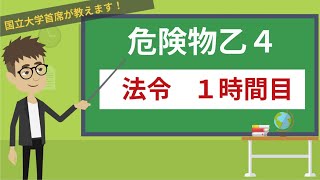 国立大学首席が教えます！

危険物乙４

法令　１時間目